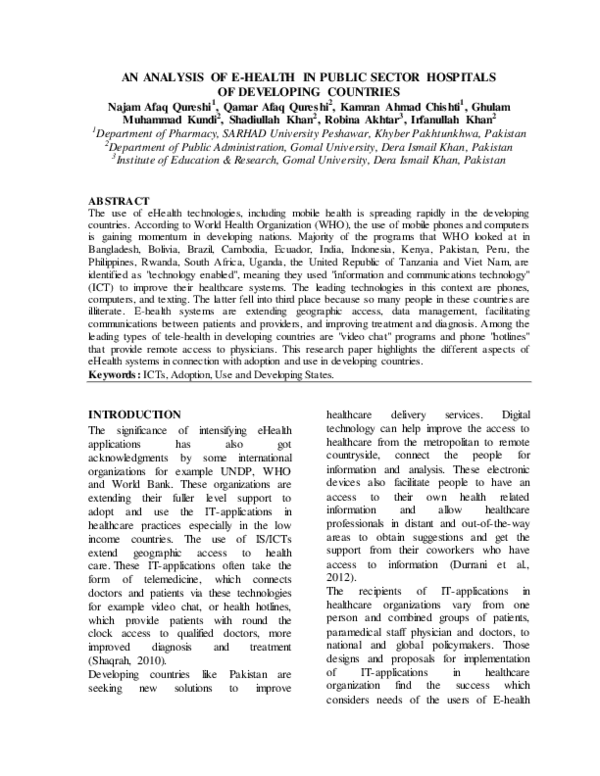 AN ANALYSIS OF E-HEALTH IN PUBLIC SECTOR HOSPITALS OF DEVELOPING COUNTRIES

Najam Afaq Qureshi$^{1}$, Qamar Afaq Qureshi$^{2}$, Kamran Ahmad Chishti$^{1}$, Ghulam Muhammad Kundi$^{2}$, Shadiullah Khan$^{2}$, Robina Akhtar$^{3}$, Irfanullah Khan$^{2}$

$^{1}$Department of Pharmacy, SARHAD University Peshawar, Khyber Pakhtunkhwa, Pakistan
$^{2}$Department of Public Administration, Gomal University, Dera Ismail Khan, Pakistan
$^{3}$Institute of Education & Research, Gomal University, Dera Ismail Khan, Pakistan

ABSTRACT

The use of eHealth technologies, including mobile health is spreading rapidly in the developing countries. According to World Health Organization (WHO), the use of mobile phones and computers is gaining momentum in developing nations. Majority of the programs that WHO looked at in Bangladesh, Bolivia, Brazil, Cambodia, Ecuador, India, Indonesia, Kenya, Pakistan, Peru, the Philippines, Rwanda, South Africa, Uganda, the United Republic of Tanzania and Viet Nam, are identified as "technology enabled", meaning they used "information and communications technology" (ICT) to improve their healthcare systems. The leading technologies in this context are phones, computers, and texting. The latter fell into third place because so many people in these countries are illiterate. E-health systems are extending geographic access, data management, facilitating communications between patients and providers, and improving treatment and diagnosis. Among the leading types of tele-health in developing countries are "video chat" programs and phone "hotlines" that provide remote access to physicians. This research paper highlights the different aspects of eHealth systems in connection with adoption and use in developing countries.

Keywords: ICTs, Adoption, Use and Developing States.

INTRODUCTION

The significance of intensifying eHealth applications has also got acknowledgments by some international organizations for example UNDP, WHO and World Bank. These organizations are extending their fuller level support to adopt and use the IT-applications in healthcare practices especially in the low income countries. The use of IS/ICTs extend geographic access to health care. These IT-applications often take the form of telemedicine, which connects doctors and patients via these technologies for example video chat, or health hotlines, which provide patients with round the clock access to qualified doctors, more improved diagnosis and treatment (Shaqrah, 2010).

Developing countries like Pakistan are seeking new solutions to improve healthcare delivery services. Digital technology can help improve the access to healthcare from the metropolitan to remote countryside, connect the people for information and analysis. These electronic devices also facilitate people to have an access to their own health related information and allow healthcare professionals in distant and out-of-the-way areas to obtain suggestions and get the support from their coworkers who have access to information (Durrani et al., 2012).

The recipients of IT-applications in healthcare organizations vary from one person and combined groups of patients, paramedical staff physician and doctors, to national and global policymakers. Those designs and proposals for implementation of IT-applications in healthcare organization find the success which considers needs of the users of E-health